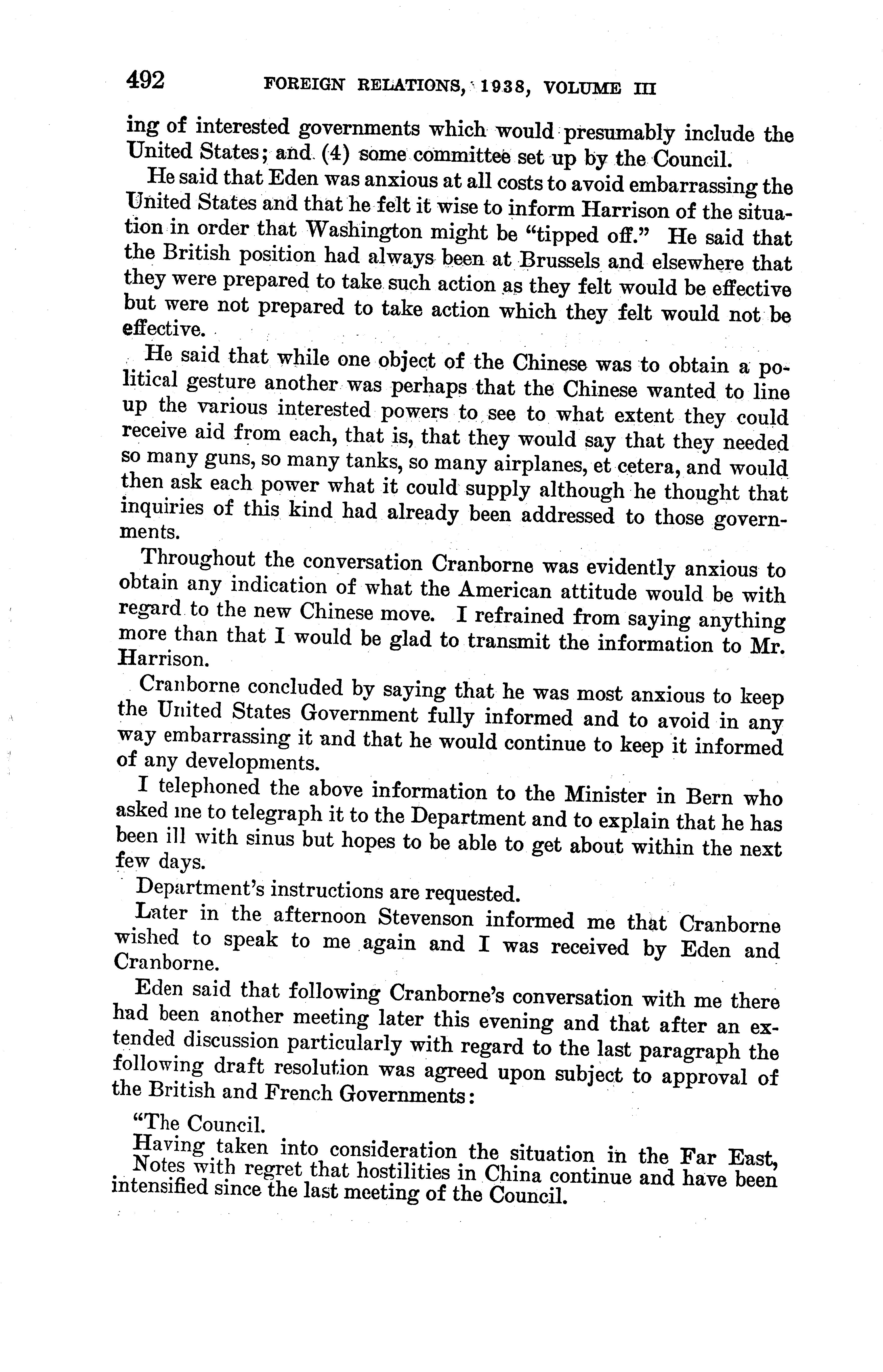 492 FOREIGN RELATIONS, 1938, VOLUME III

ing of interested governments which would presumably include the United States; and (4) some committee set up by the Council.

He said that Eden was anxious at all costs to avoid embarrassing the United States and that he felt it wise to inform Harrison of the situation in order that Washington might be "tipped off." He said that the British position had always been at Brussels and elsewhere that they were prepared to take such action as they felt would be effective but were not prepared to take action which they felt would not be effective.

He said that while one object of the Chinese was to obtain a political gesture another was perhaps that the Chinese wanted to line up the various interested powers to see to what extent they could receive aid from each, that is, that they would say that they needed so many guns, so many tanks, so many airplanes, et cetera, and would then ask each power what it could supply although he thought that inquiries of this kind had already been addressed to those governments.

Throughout the conversation Cranborne was evidently anxious to obtain any indication of what the American attitude would be with regard to the new Chinese move. I refrained from saying anything more than that I would be glad to transmit the information to Mr. Harrison.

Cranborne concluded by saying that he was most anxious to keep the United States Government fully informed and to avoid in any way embarrassing it and that he would continue to keep it informed of any developments.

I telephoned the above information to the Minister in Bern who asked me to telegraph it to the Department and to explain that he has been ill with sinus but hopes to be able to get about within the next few days.

Department's instructions are requested.

Later in the afternoon Stevenson informed me that Cranborne wished to speak to me again and I was received by Eden and Cranborne.

Eden said that following Cranborne's conversation with me there had been another meeting later this evening and that after an extended discussion particularly with regard to the last paragraph the following draft resolution was agreed upon subject to approval of the British and French Governments:

"The Council.
Having taken into consideration the situation in the Far East,
Notes with regret that hostilities in China continue and have been intensified since the last meeting of the Council.